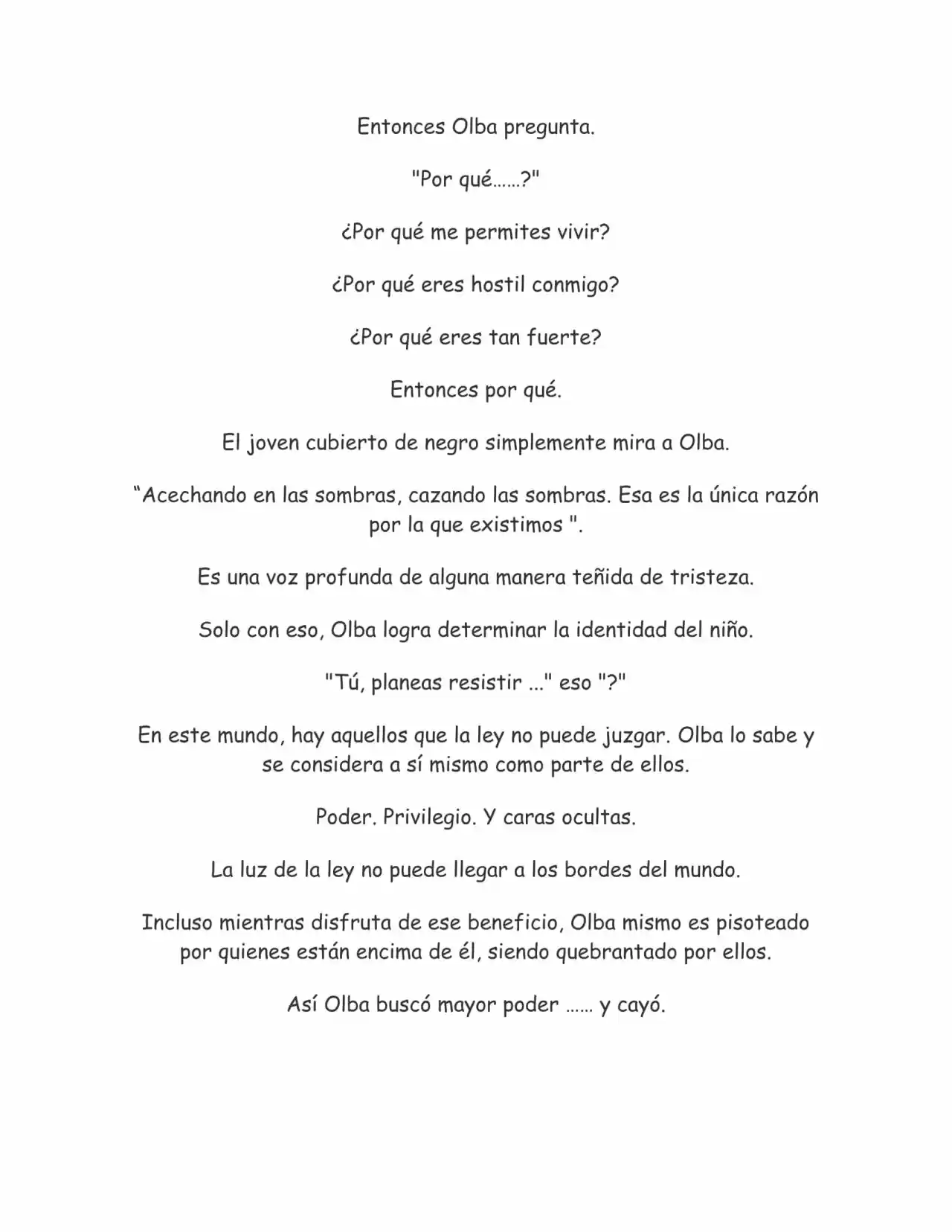 Entonces Olba pregunta.

"Por qué……?"

¿Por qué me permites vivir?

¿Por qué eres hostil conmigo?

¿Por qué eres tan fuerte?

Entonces por qué.

El joven cubierto de negro simplemente mira a Olba.

“Acechando en las sombras, cazando las sombras. Esa es la única razón por la que existimos ".

Es una voz profunda de alguna manera teñida de tristeza.

Solo con eso, Olba logra determinar la identidad del niño.

"Tú, planeas resistir ..." eso "?"

En este mundo, hay aquellos que la ley no puede juzgar. Olba lo sabe y se considera a sí mismo como parte de ellos.

Poder. Privilegio. Y caras ocultas.

La luz de la ley no puede llegar a los bordes del mundo.

Incluso mientras disfruta de ese beneficio, Olba mismo es pisoteado por quienes están encima de él, siendo quebrantado por ellos.

Así Olba buscó mayor poder …… y cayó.